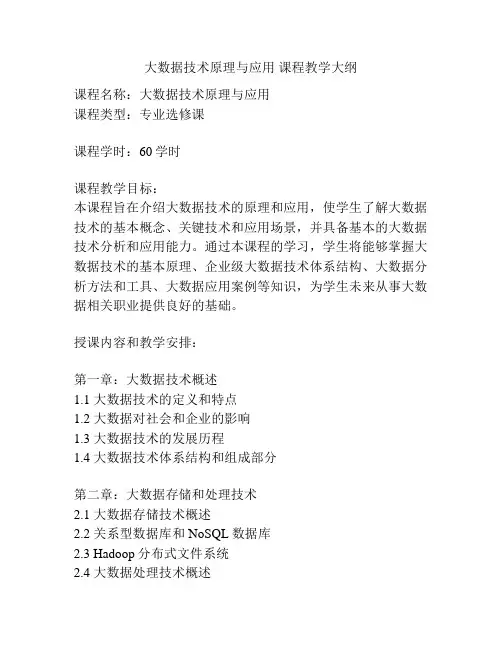 大数据技术原理与应用 课程教学大纲

课程名称：大数据技术原理与应用
课程类型：专业选修课

课程学时：60 学时

课程教学目标：
本课程旨在介绍大数据技术的原理和应用，使学生了解大数据技术的基本概念、关键技术和应用场景，并具备基本的大数据技术分析和应用能力。通过本课程的学习，学生将能够掌握大数据技术的基本原理、企业级大数据技术体系结构、大数据分析方法和工具、大数据应用案例等知识，为学生未来从事大数据相关职业提供良好的基础。

授课内容和教学安排：

第一章：大数据技术概述
1.1 大数据技术的定义和特点
1.2 大数据对社会和企业的影响
1.3 大数据技术的发展历程
1.4 大数据技术体系结构和组成部分

第二章：大数据存储和处理技术
2.1 大数据存储技术概述
2.2 关系型数据库和 NoSQL 数据库
2.3 Hadoop 分布式文件系统
2.4 大数据处理技术概述